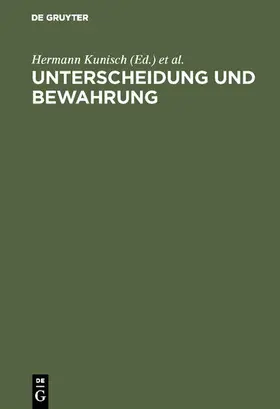 DE GRUYTER

Hermann Kunisch (Ed.) et al.

UNTERSCHEIDUNG UND BEWAHRUNG

DE
G